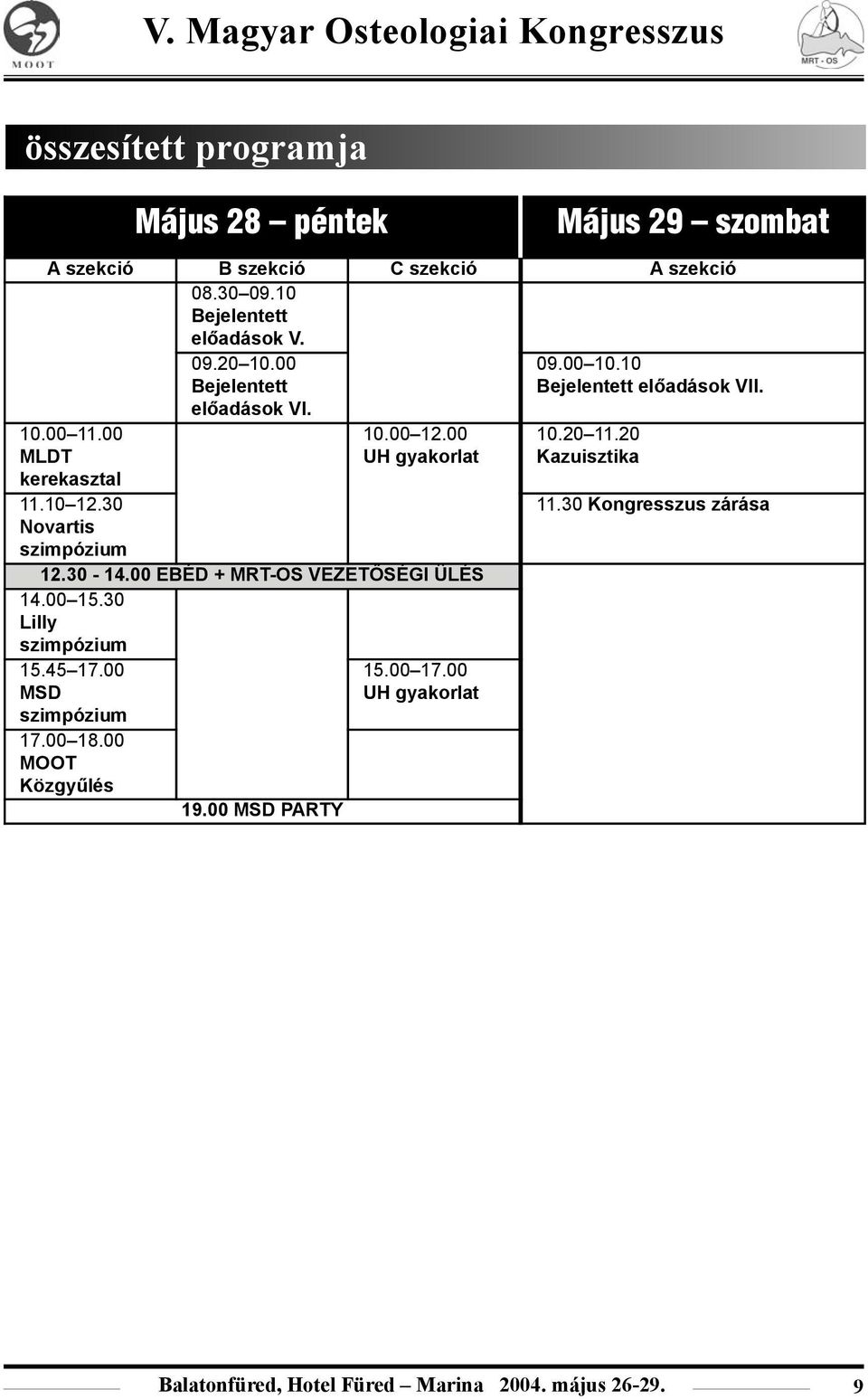 MOOT

V. Magyar Osteologiai Kongresszus

MRT - OS

összesített programja

| Május 28 – péntek | | | Május 29 – szombat |
|---|---|---|---|
| A szekció | B szekció | C szekció | A szekció |
| | 08.30–09.10 Bejelentett előadások V. | | |
| | 09.20–10.00 Bejelentett előadások VI. | | 09.00–10.10 Bejelentett előadások VII. |
| 10.00–11.00 MLDT kerekasztal | | 10.00–12.00 UH gyakorlat | 10.20–11.20 Kazuisztika |
| 11.10–12.30 Novartis szimpózium | | | 11.30 Kongresszus zárása |
| 12.30 - 14.00 EBÉD + MRT-OS VEZETŐSÉGI ÜLÉS | | | |
| 14.00–15.30 Lilly szimpózium | | | |
| 15.45–17.00 MSD szimpózium | | 15.00–17.00 UH gyakorlat | |
| 17.00–18.00 MOOT Közgyűlés | | | |
| 19.00 MSD PARTY | | | |

Balatonfüred, Hotel Füred – Marina 2004. május 26-29. 9